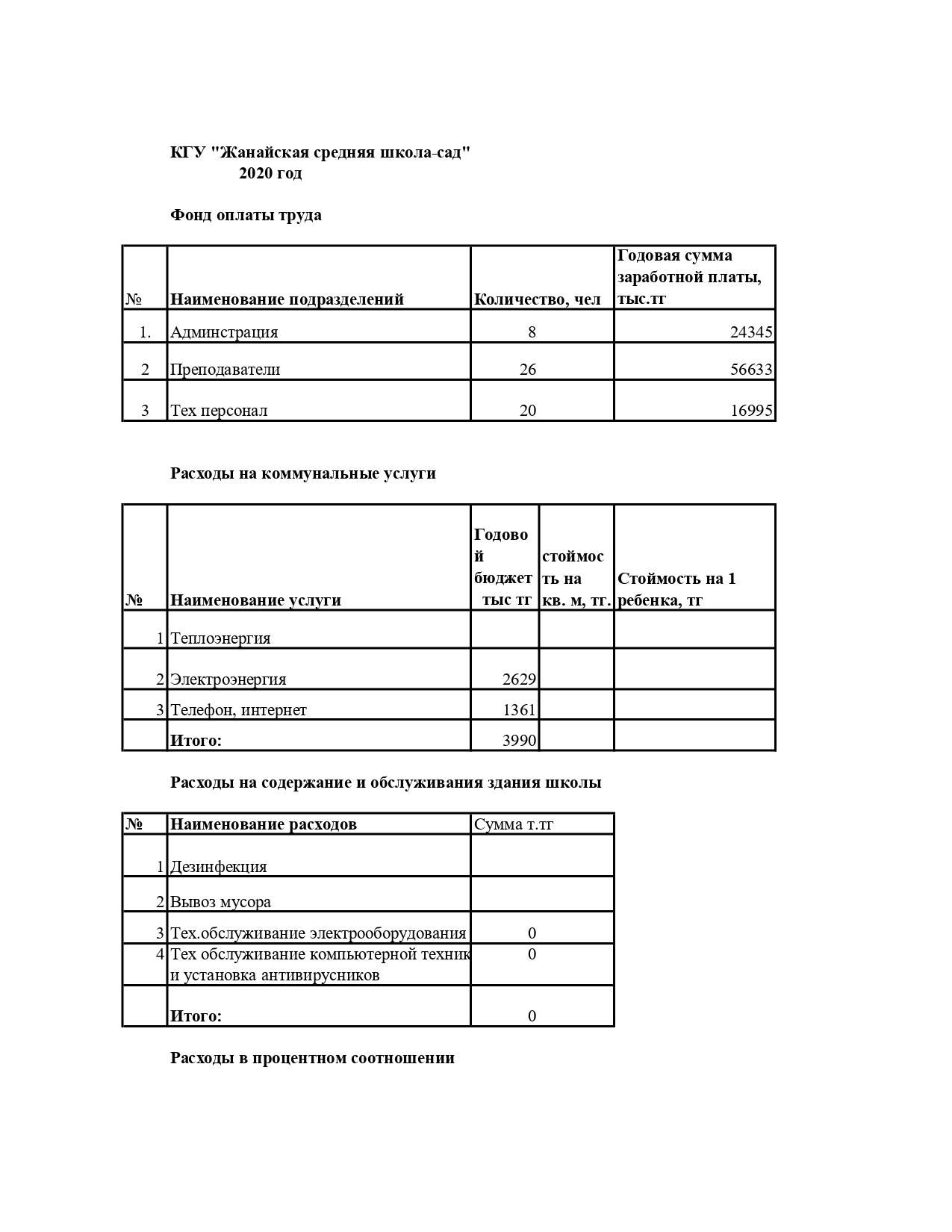 КГУ "Жанайская средняя школа-сад"
2020 год

Фонд оплаты труда

| № | Наименование подразделений | Количество, чел | Годовая сумма заработной платы, тыс.тг |
|---|---|---|---|
| 1. | Админстрация | 8 | 24345 |
| 2 | Преподаватели | 26 | 56633 |
| 3 | Тех персонал | 20 | 16995 |

Расходы на коммунальные услуги

| № | Наименование услуги | Годовой бюджет тыс тг | стоймость на кв. м, тг. | Стоймость на 1 ребенка, тг |
|---|---|---|---|---|
| 1 | Теплоэнергия | | | |
| 2 | Электроэнергия | 2629 | | |
| 3 | Телефон, интернет | 1361 | | |
| | Итого: | 3990 | | |

Расходы на содержание и обслуживания здания школы

| № | Наименование расходов | Сумма т.тг |
|---|---|---|
| 1 | Дезинфекция | |
| 2 | Вывоз мусора | |
| 3 | Тех.обслуживание электрооборудования | 0 |
| 4 | Тех обслуживание компьютерной техник и установка антивирусников | 0 |
| | Итого: | 0 |

Расходы в процентном соотношении